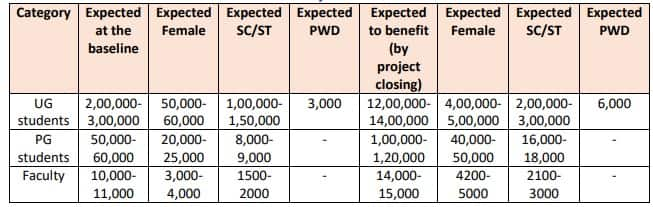 | Category | Expected at the baseline | Expected Female | Expected SC/ST | Expected PWD | Expected to benefit (by project closing) | Expected Female | Expected SC/ST | Expected PWD |
|---|---|---|---|---|---|---|---|---|
| UG students | 2,00,000-3,00,000 | 50,000-60,000 | 1,00,000-1,50,000 | 3,000 | 12,00,000-14,00,000 | 4,00,000-5,00,000 | 2,00,000-3,00,000 | 6,000 |
| PG students | 50,000-60,000 | 20,000-25,000 | 8,000-9,000 | - | 1,00,000-1,20,000 | 40,000-50,000 | 16,000-18,000 | - |
| Faculty | 10,000-11,000 | 3,000-4,000 | 1500-2000 | - | 14,000-15,000 | 4200-5000 | 2100-3000 | - |